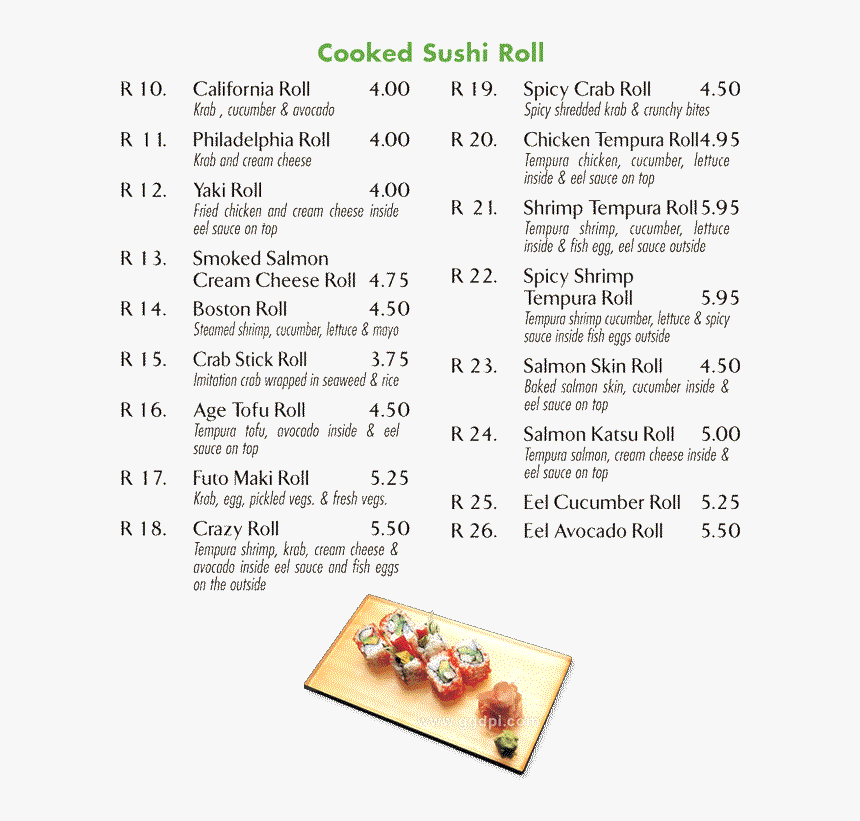 Cooked Sushi Roll

R 10. California Roll 4.00
Krab , cucumber & avocado

R 11. Philadelphia Roll 4.00
Krab and cream cheese

R 12. Yaki Roll 4.00
Fried chicken and cream cheese inside eel sauce on top

R 13. Smoked Salmon Cream Cheese Roll 4.75

R 14. Boston Roll 4.50
Steamed shrimp, cucumber, lettuce & mayo

R 15. Crab Stick Roll 3.75
Imitation crab wrapped in seaweed & rice

R 16. Age Tofu Roll 4.50
Tempura tofu, avocado inside & eel sauce on top

R 17. Futo Maki Roll 5.25
Krab, egg, pickled vegs. & fresh vegs.

R 18. Crazy Roll 5.50
Tempura shrimp, krab, cream cheese & avocado inside eel sauce and fish eggs on the outside

R 19. Spicy Crab Roll 4.50
Spicy shredded krab & crunchy bites

R 20. Chicken Tempura Roll 4.95
Tempura chicken, cucumber, lettuce inside & eel sauce on top

R 21. Shrimp Tempura Roll 5.95
Tempura shrimp, cucumber, lettuce inside & fish egg, eel sauce outside

R 22. Spicy Shrimp Tempura Roll 5.95
Tempura shrimp cucumber, lettuce & spicy sauce inside fish eggs outside

R 23. Salmon Skin Roll 4.50
Baked salmon skin, cucumber inside & eel sauce on top

R 24. Salmon Katsu Roll 5.00
Tempura salmon, cream cheese inside & eel sauce on top

R 25. Eel Cucumber Roll 5.25

R 26. Eel Avocado Roll 5.50

www.gddpi.com